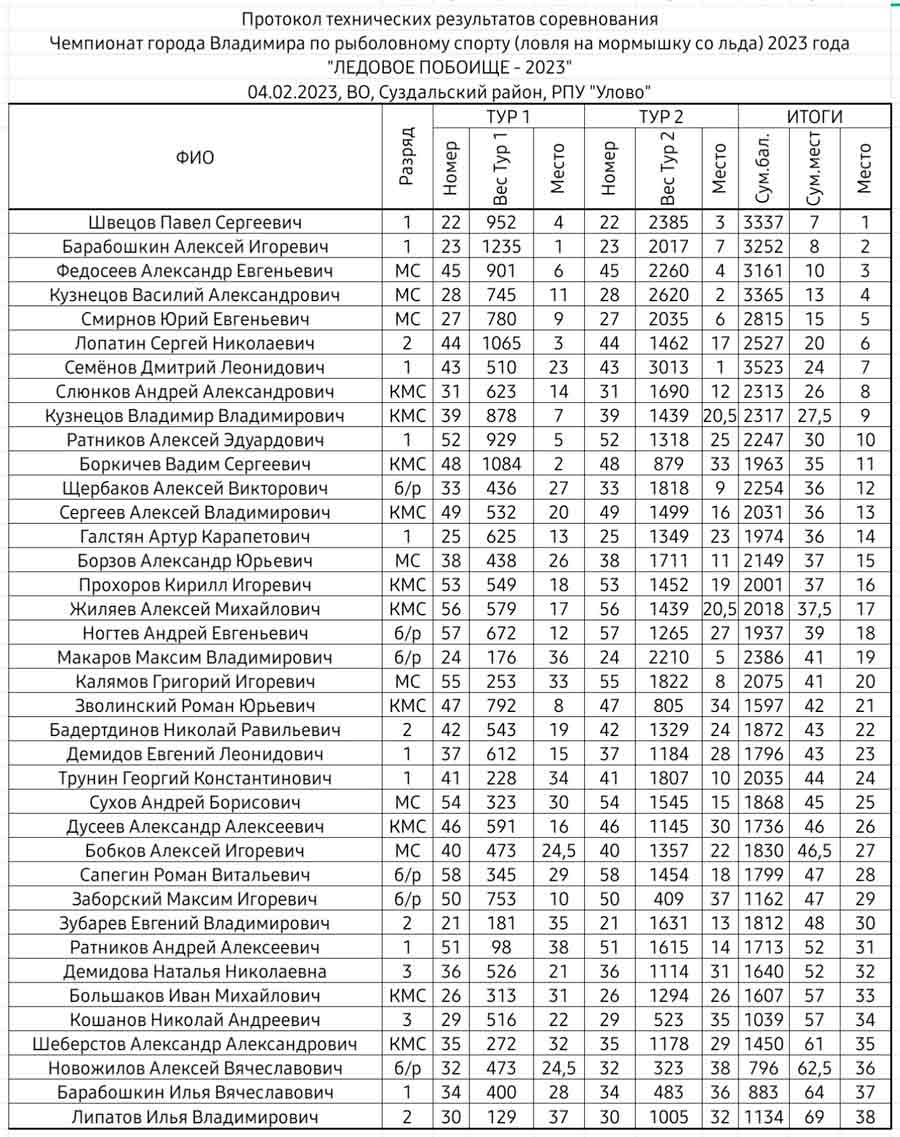 Протокол технических результатов соревнования
Чемпионат города Владимира по рыболовному спорту (ловля на мормышку со льда) 2023 года
"ЛЕДОВОЕ ПОБОИЩЕ - 2023"
04.02.2023, ВО, Суздальский район, РПУ "Улово"

| ФИО | Разряд | ТУР 1 Номер | ТУР 1 Вес Тур 1 | ТУР 1 Место | ТУР 2 Номер | ТУР 2 Вес Тур 2 | ТУР 2 Место | ИТОГИ Сум.бал. | ИТОГИ Сум.мест | ИТОГИ Место |
|---|---|---|---|---|---|---|---|---|---|---|
| Швецов Павел Сергеевич | 1 | 22 | 952 | 4 | 22 | 2385 | 3 | 3337 | 7 | 1 |
| Барабошкин Алексей Игоревич | 1 | 23 | 1235 | 1 | 23 | 2017 | 7 | 3252 | 8 | 2 |
| Федосеев Александр Евгеньевич | МС | 45 | 901 | 6 | 45 | 2260 | 4 | 3161 | 10 | 3 |
| Кузнецов Василий Александрович | МС | 28 | 745 | 11 | 28 | 2620 | 2 | 3365 | 13 | 4 |
| Смирнов Юрий Евгеньевич | МС | 27 | 780 | 9 | 27 | 2035 | 6 | 2815 | 15 | 5 |
| Лопатин Сергей Николаевич | 2 | 44 | 1065 | 3 | 44 | 1462 | 17 | 2527 | 20 | 6 |
| Семёнов Дмитрий Леонидович | 1 | 43 | 510 | 23 | 43 | 3013 | 1 | 3523 | 24 | 7 |
| Слюнков Андрей Александрович | КМС | 31 | 623 | 14 | 31 | 1690 | 12 | 2313 | 26 | 8 |
| Кузнецов Владимир Владимирович | КМС | 39 | 878 | 7 | 39 | 1439 | 20,5 | 2317 | 27,5 | 9 |
| Ратников Алексей Эдуардович | 1 | 52 | 929 | 5 | 52 | 1318 | 25 | 2247 | 30 | 10 |
| Боркичев Вадим Сергеевич | КМС | 48 | 1084 | 2 | 48 | 879 | 33 | 1963 | 35 | 11 |
| Щербаков Алексей Викторович | б/р | 33 | 436 | 27 | 33 | 1818 | 9 | 2254 | 36 | 12 |
| Сергеев Алексей Владимирович | КМС | 49 | 532 | 20 | 49 | 1499 | 16 | 2031 | 36 | 13 |
| Галстян Артур Карапетович | 1 | 25 | 625 | 13 | 25 | 1349 | 23 | 1974 | 36 | 14 |
| Борзов Александр Юрьевич | МС | 38 | 438 | 26 | 38 | 1711 | 11 | 2149 | 37 | 15 |
| Прохоров Кирилл Игоревич | КМС | 53 | 549 | 18 | 53 | 1452 | 19 | 2001 | 37 | 16 |
| Жиляев Алексей Михайлович | КМС | 56 | 579 | 17 | 56 | 1439 | 20,5 | 2018 | 37,5 | 17 |
| Ногтев Андрей Евгеньевич | б/р | 57 | 672 | 12 | 57 | 1265 | 27 | 1937 | 39 | 18 |
| Макаров Максим Владимирович | б/р | 24 | 176 | 36 | 24 | 2210 | 5 | 2386 | 41 | 19 |
| Калямов Григорий Игоревич | МС | 55 | 253 | 33 | 55 | 1822 | 8 | 2075 | 41 | 20 |
| Зволинский Роман Юрьевич | КМС | 47 | 792 | 8 | 47 | 805 | 34 | 1597 | 42 | 21 |
| Бадертдинов Николай Равильевич | 2 | 42 | 543 | 19 | 42 | 1329 | 24 | 1872 | 43 | 22 |
| Демидов Евгений Леонидович | 1 | 37 | 612 | 15 | 37 | 1184 | 28 | 1796 | 43 | 23 |
| Трунин Георгий Константинович | 1 | 41 | 228 | 34 | 41 | 1807 | 10 | 2035 | 44 | 24 |
| Сухов Андрей Борисович | МС | 54 | 323 | 30 | 54 | 1545 | 15 | 1868 | 45 | 25 |
| Дусеев Александр Алексеевич | КМС | 46 | 591 | 16 | 46 | 1145 | 30 | 1736 | 46 | 26 |
| Бобков Алексей Игоревич | МС | 40 | 473 | 24,5 | 40 | 1357 | 22 | 1830 | 46,5 | 27 |
| Сапегин Роман Витальевич | б/р | 58 | 345 | 29 | 58 | 1454 | 18 | 1799 | 47 | 28 |
| Заборский Максим Игоревич | б/р | 50 | 753 | 10 | 50 | 409 | 37 | 1162 | 47 | 29 |
| Зубарев Евгений Владимирович | 2 | 21 | 181 | 35 | 21 | 1631 | 13 | 1812 | 48 | 30 |
| Ратников Андрей Алексеевич | 1 | 51 | 98 | 38 | 51 | 1615 | 14 | 1713 | 52 | 31 |
| Демидова Наталья Николаевна | 3 | 36 | 526 | 21 | 36 | 1114 | 31 | 1640 | 52 | 32 |
| Большаков Иван Михайлович | КМС | 26 | 313 | 31 | 26 | 1294 | 26 | 1607 | 57 | 33 |
| Кошанов Николай Андреевич | 3 | 29 | 516 | 22 | 29 | 523 | 35 | 1039 | 57 | 34 |
| Шеберстов Александр Александрович | КМС | 35 | 272 | 32 | 35 | 1178 | 29 | 1450 | 61 | 35 |
| Новожилов Алексей Вячеславович | б/р | 32 | 473 | 24,5 | 32 | 323 | 38 | 796 | 62,5 | 36 |
| Барабошкин Илья Вячеславович | 1 | 34 | 400 | 28 | 34 | 483 | 36 | 883 | 64 | 37 |
| Липатов Илья Владимирович | 2 | 30 | 129 | 37 | 30 | 1005 | 32 | 1134 | 69 | 38 |